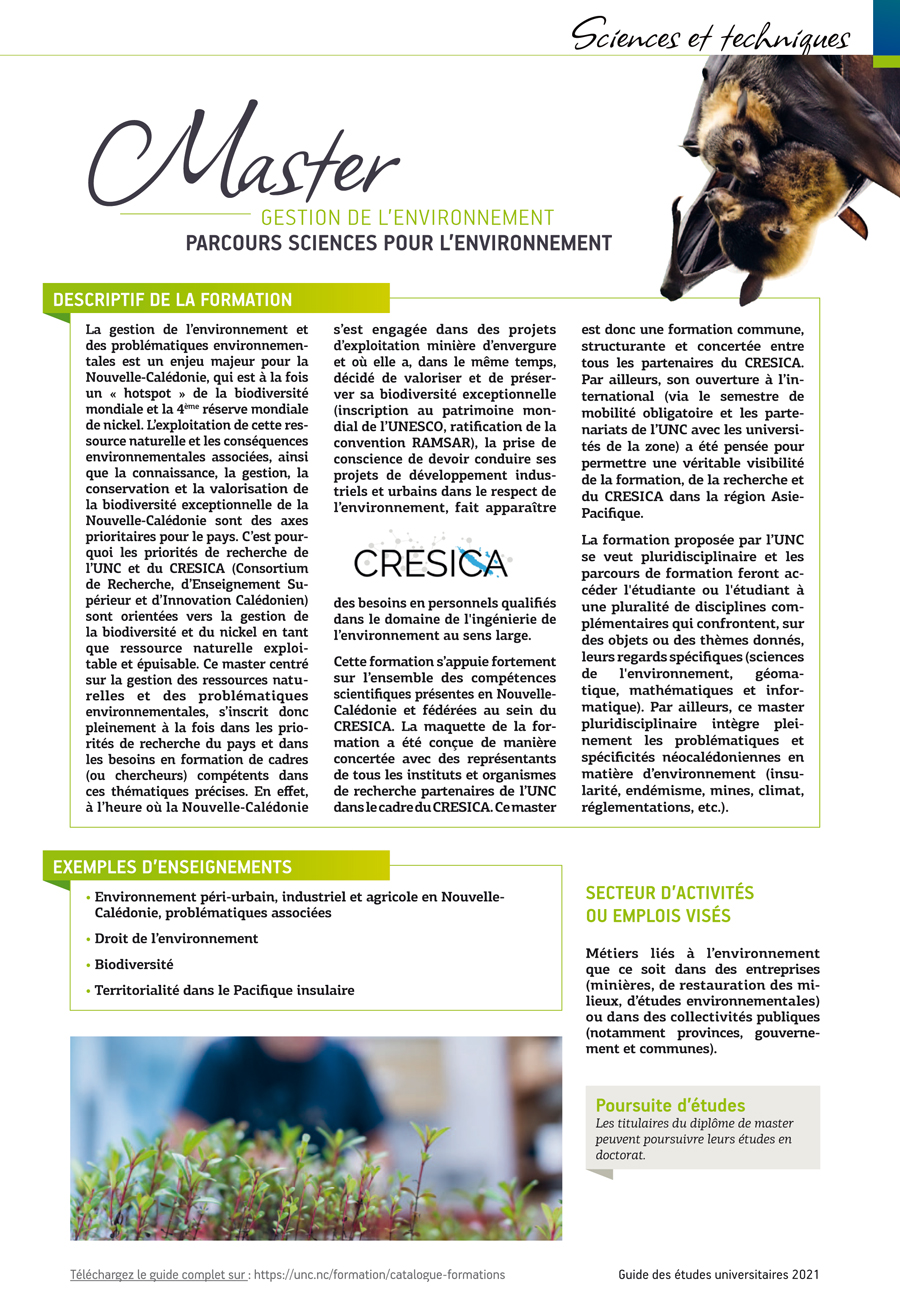 Sciences et techniques

Master
GESTION DE L'ENVIRONNEMENT
PARCOURS SCIENCES POUR L'ENVIRONNEMENT

DESCRIPTIF DE LA FORMATION

La gestion de l'environnement et des problématiques environnementales est un enjeu majeur pour la Nouvelle-Calédonie, qui est à la fois un « hotspot » de la biodiversité mondiale et la 4ème réserve mondiale de nickel. L'exploitation de cette ressource naturelle et les conséquences environnementales associées, ainsi que la connaissance, la gestion, la conservation et la valorisation de la biodiversité exceptionnelle de la Nouvelle-Calédonie sont des axes prioritaires pour le pays. C'est pourquoi les priorités de recherche de l'UNC et du CRESICA (Consortium de Recherche, d'Enseignement Supérieur et d'Innovation Calédonien) sont orientées vers la gestion de la biodiversité et du nickel en tant que ressource naturelle exploitable et épuisable. Ce master centré sur la gestion des ressources naturelles et des problématiques environnementales, s'inscrit donc pleinement à la fois dans les priorités de recherche du pays et dans les besoins en formation de cadres (ou chercheurs) compétents dans ces thématiques précises. En effet, à l'heure où la Nouvelle-Calédonie s'est engagée dans des projets d'exploitation minière d'envergure et où elle a, dans le même temps, décidé de valoriser et de préserver sa biodiversité exceptionnelle (inscription au patrimoine mondial de l'UNESCO, ratification de la convention RAMSAR), la prise de conscience de devoir conduire ses projets de développement industriels et urbains dans le respect de l'environnement, fait apparaître

CRESICA

des besoins en personnels qualifiés dans le domaine de l'ingénierie de l'environnement au sens large.

Cette formation s'appuie fortement sur l'ensemble des compétences scientifiques présentes en Nouvelle-Calédonie et fédérées au sein du CRESICA. La maquette de la formation a été conçue de manière concertée avec des représentants de tous les instituts et organismes de recherche partenaires de l'UNC dans le cadre du CRESICA. Ce master est donc une formation commune, structurante et concertée entre tous les partenaires du CRESICA. Par ailleurs, son ouverture à l'international (via le semestre de mobilité obligatoire et les partenariats de l'UNC avec les universités de la zone) a été pensée pour permettre une véritable visibilité de la formation, de la recherche et du CRESICA dans la région Asie-Pacifique.

La formation proposée par l'UNC se veut pluridisciplinaire et les parcours de formation feront accéder l'étudiante ou l'étudiant à une pluralité de disciplines complémentaires qui confrontent, sur des objets ou des thèmes donnés, leurs regards spécifiques (sciences de l'environnement, géomatique, mathématiques et informatique). Par ailleurs, ce master pluridisciplinaire intègre pleinement les problématiques et spécificités néocalédoniennes en matière d'environnement (insularité, endémisme, mines, climat, réglementations, etc.).

EXEMPLES D'ENSEIGNEMENTS

• Environnement péri-urbain, industriel et agricole en Nouvelle-Calédonie, problématiques associées
• Droit de l'environnement
• Biodiversité
• Territorialité dans le Pacifique insulaire

SECTEUR D'ACTIVITÉS OU EMPLOIS VISÉS

Métiers liés à l'environnement que ce soit dans des entreprises (minières, de restauration des milieux, d'études environnementales) ou dans des collectivités publiques (notamment provinces, gouvernement et communes).

Poursuite d'études
Les titulaires du diplôme de master peuvent poursuivre leurs études en doctorat.

Téléchargez le guide complet sur : https://unc.nc/formation/catalogue-formations

Guide des études universitaires 2021